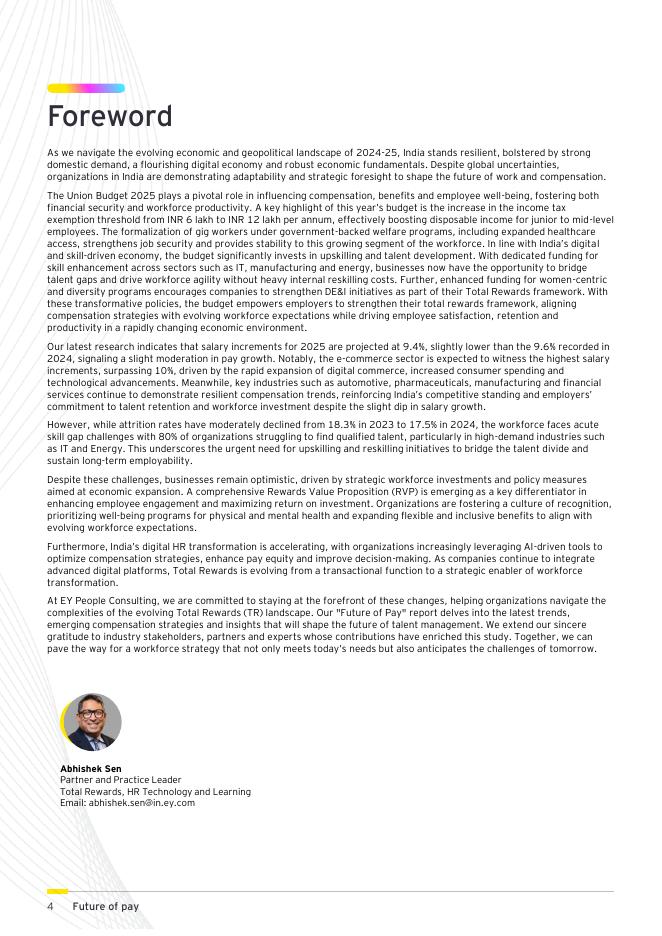 Foreword

As we navigate the evolving economic and geopolitical landscape of 2024-25, India stands resilient, bolstered by strong domestic demand, a flourishing digital economy and robust economic fundamentals. Despite global uncertainties, organizations in India are demonstrating adaptability and strategic foresight to shape the future of work and compensation.

The Union Budget 2025 plays a pivotal role in influencing compensation, benefits and employee well-being, fostering both financial security and workforce productivity. A key highlight of this year's budget is the increase in the income tax exemption threshold from INR 6 lakh to INR 12 lakh per annum, effectively boosting disposable income for junior to mid-level employees. The formalization of gig workers under government-backed welfare programs, including expanded healthcare access, strengthens job security and provides stability to this growing segment of the workforce. In line with India's digital and skill-driven economy, the budget significantly invests in upskilling and talent development. With dedicated funding for skill enhancement across sectors such as IT, manufacturing and energy, businesses now have the opportunity to bridge talent gaps and drive workforce agility without heavy internal reskilling costs. Further, enhanced funding for women-centric and diversity programs encourages companies to strengthen DE&I initiatives as part of their Total Rewards framework. With these transformative policies, the budget empowers employers to strengthen their total rewards framework, aligning compensation strategies with evolving workforce expectations while driving employee satisfaction, retention and productivity in a rapidly changing economic environment.

Our latest research indicates that salary increments for 2025 are projected at 9.4%, slightly lower than the 9.6% recorded in 2024, signaling a slight moderation in pay growth. Notably, the e-commerce sector is expected to witness the highest salary increments, surpassing 10%, driven by the rapid expansion of digital commerce, increased consumer spending and technological advancements. Meanwhile, key industries such as automotive, pharmaceuticals, manufacturing and financial services continue to demonstrate resilient compensation trends, reinforcing India's competitive standing and employers' commitment to talent retention and workforce investment despite the slight dip in salary growth.

However, while attrition rates have moderately declined from 18.3% in 2023 to 17.5% in 2024, the workforce faces acute skill gap challenges with 80% of organizations struggling to find qualified talent, particularly in high-demand industries such as IT and Energy. This underscores the urgent need for upskilling and reskilling initiatives to bridge the talent divide and sustain long-term employability.

Despite these challenges, businesses remain optimistic, driven by strategic workforce investments and policy measures aimed at economic expansion. A comprehensive Rewards Value Proposition (RVP) is emerging as a key differentiator in enhancing employee engagement and maximizing return on investment. Organizations are fostering a culture of recognition, prioritizing well-being programs for physical and mental health and expanding flexible and inclusive benefits to align with evolving workforce expectations.

Furthermore, India's digital HR transformation is accelerating, with organizations increasingly leveraging AI-driven tools to optimize compensation strategies, enhance pay equity and improve decision-making. As companies continue to integrate advanced digital platforms, Total Rewards is evolving from a transactional function to a strategic enabler of workforce transformation.

At EY People Consulting, we are committed to staying at the forefront of these changes, helping organizations navigate the complexities of the evolving Total Rewards (TR) landscape. Our "Future of Pay" report delves into the latest trends, emerging compensation strategies and insights that will shape the future of talent management. We extend our sincere gratitude to industry stakeholders, partners and experts whose contributions have enriched this study. Together, we can pave the way for a workforce strategy that not only meets today's needs but also anticipates the challenges of tomorrow.

Abhishek Sen
Partner and Practice Leader
Total Rewards, HR Technology and Learning
Email: abhishek.sen@in.ey.com

4 Future of pay